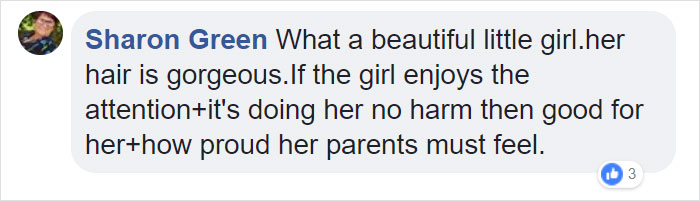 Sharon Green What a beautiful little girl.her hair is gorgeous.If the girl enjoys the attention+it's doing her no harm then good for her+how proud her parents must feel.

3